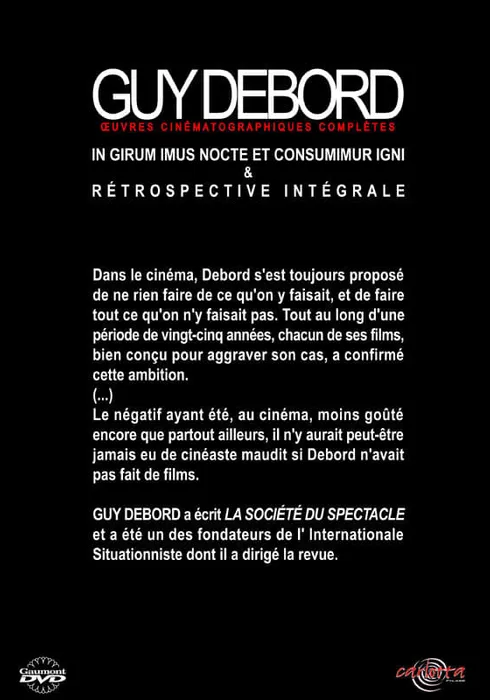 GUY DEBORD
ŒUVRES CINÉMATOGRAPHIQUES COMPLÈTES

IN GIRUM IMUS NOCTE ET CONSUMIMUR IGNI
&
RÉTROSPECTIVE INTÉGRALE

Dans le cinéma, Debord s'est toujours proposé de ne rien faire de ce qu'on y faisait, et de faire tout ce qu'on n'y faisait pas. Tout au long d'une période de vingt-cinq années, chacun de ses films, bien conçu pour aggraver son cas, a confirmé cette ambition.
(...)
Le négatif ayant été, au cinéma, moins goûté encore que partout ailleurs, il n'y aurait peut-être jamais eu de cinéaste maudit si Debord n'avait pas fait de films.

GUY DEBORD a écrit LA SOCIÉTÉ DU SPECTACLE et a été un des fondateurs de l' Internationale Situationniste dont il a dirigé la revue.

Gaumont DVD

carlotta FILMS